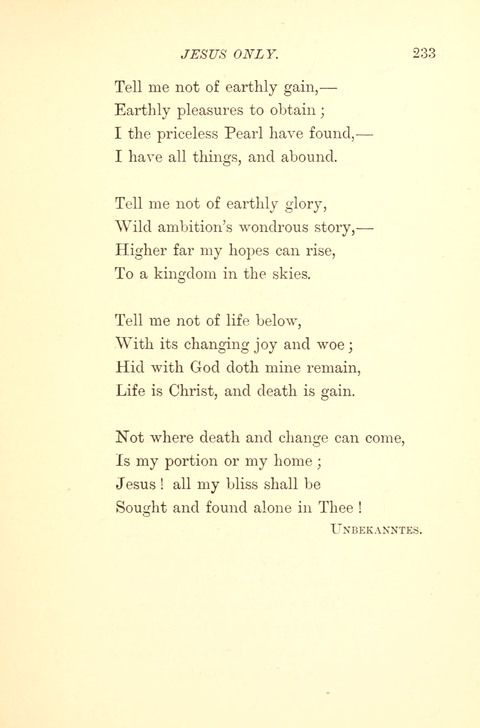 JESUS ONLY. 233

Tell me not of earthly gain,—
Earthly pleasures to obtain;
I the priceless Pearl have found,—
I have all things, and abound.

Tell me not of earthly glory,
Wild ambition's wondrous story,—
Higher far my hopes can rise,
To a kingdom in the skies.

Tell me not of life below,
With its changing joy and woe;
Hid with God doth mine remain,
Life is Christ, and death is gain.

Not where death and change can come,
Is my portion or my home;
Jesus! all my bliss shall be
Sought and found alone in Thee!

UNBEKANNTES.